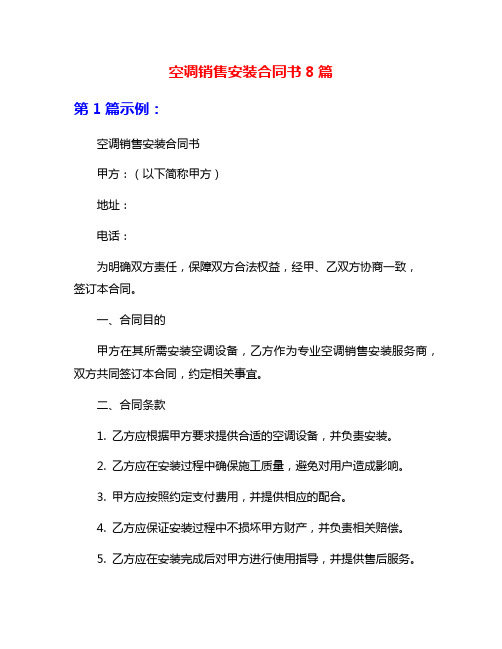 空调销售安装合同书 8 篇

第 1 篇示例：

空调销售安装合同书

甲方：（以下简称甲方）

地址：

电话：

为明确双方责任，保障双方合法权益，经甲、乙双方协商一致，签订本合同。

一、合同目的

甲方在其所需安装空调设备，乙方作为专业空调销售安装服务商，双方共同签订本合同，约定相关事宜。

二、合同条款

1. 乙方应根据甲方要求提供合适的空调设备，并负责安装。

2. 乙方应在安装过程中确保施工质量，避免对用户造成影响。

3. 甲方应按照约定支付费用，并提供相应的配合。

4. 乙方应保证安装过程中不损坏甲方财产，并负责相关赔偿。

5. 乙方应在安装完成后对甲方进行使用指导，并提供售后服务。